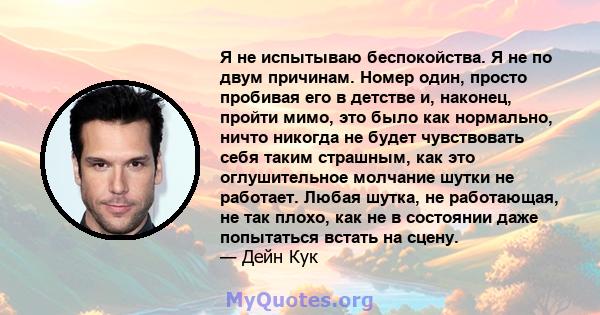 Я не испытываю беспокойства. Я не по двум причинам. Номер один, просто пробивая его в детстве и, наконец, пройти мимо, это было как нормально, ничто никогда не будет чувствовать себя таким страшным, как это оглушительное молчание шутки не работает. Любая шутка, не работающая, не так плохо, как не в состоянии даже попытаться встать на сцену.
— Дейн Кук

MyQuotes.org